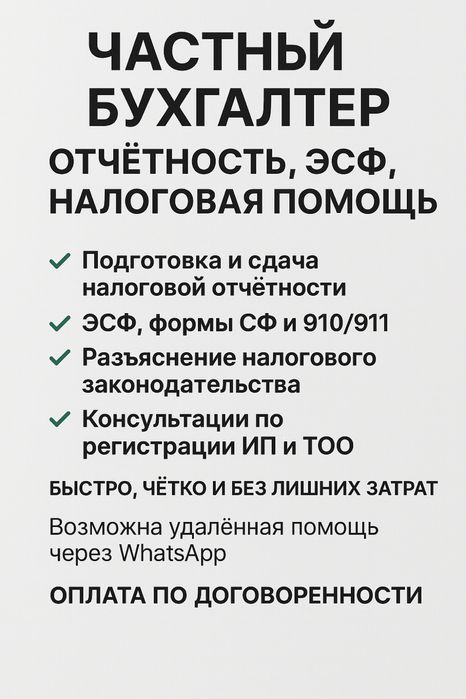 ЧАСТНЫЙ БУХГАЛТЕР

ОТЧЁТНОСТЬ, ЭСФ, НАЛОГОВАЯ ПОМОЩЬ

✓ Подготовка и сдача налоговой отчётности
✓ ЭСФ, формы СФ и 910/911
✓ Разъяснение налогового законодательства
✓ Консультации по регистрации ИП и ТОО

БЫСТРО, ЧЁТКО И БЕЗ ЛИШНИХ ЗАТРАТ

Возможна удалённая помощь через WhatsApp

ОПЛАТА ПО ДОГОВОРЕННОСТИ